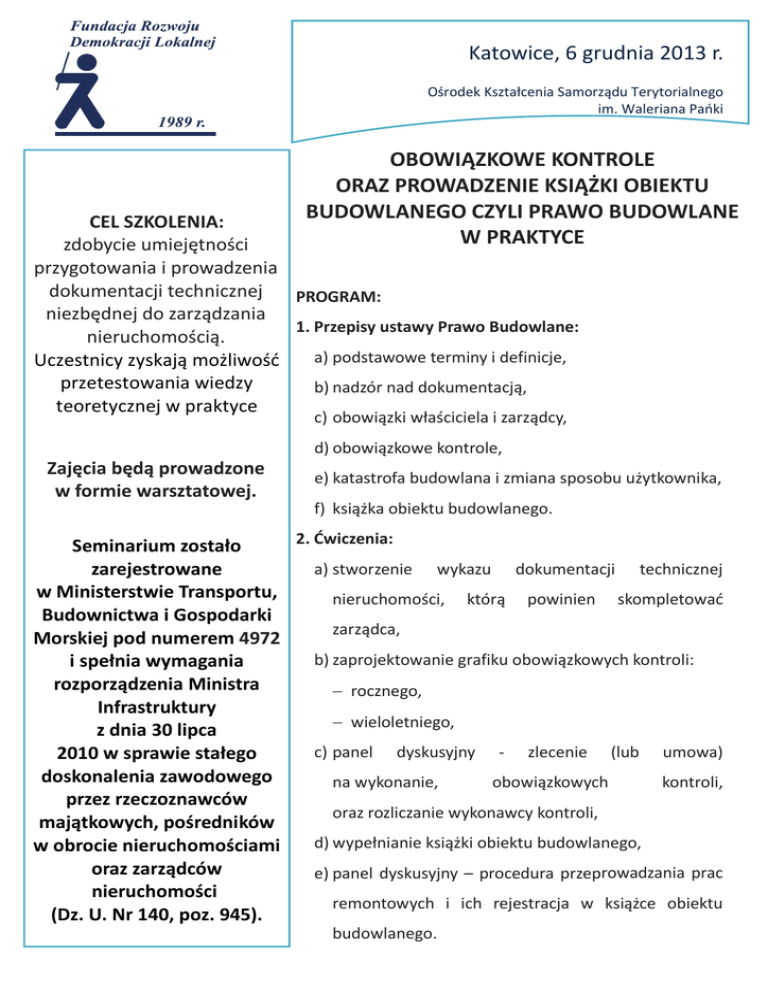 Fundacja Rozwoju Demokracji Lokalnej

1989 r.

Katowice, 6 grudnia 2013 r.

Ośrodek Kształcenia Samorządu Terytorialnego im. Waleriana Pańki

CEL SZKOLENIA:
zdobycie umiejętności przygotowania i prowadzenia dokumentacji technicznej niezbędnej do zarządzania nieruchomością. Uczestnicy zyskają możliwość przetestowania wiedzy teoretycznej w praktyce

Zajęcia będą prowadzone w formie warsztatowej.

Seminarium zostało zarejestrowane w Ministerstwie Transportu, Budownictwa i Gospodarki Morskiej pod numerem 4972 i spełnia wymagania rozporządzenia Ministra Infrastruktury z dnia 30 lipca 2010 w sprawie stałego doskonalenia zawodowego przez rzeczoznawców majątkowych, pośredników w obrocie nieruchomościami oraz zarządców nieruchomości (Dz. U. Nr 140, poz. 945).

OBOWIĄZKOWE KONTROLE ORAZ PROWADZENIE KSIĄŻKI OBIEKTU BUDOWLANEGO CZYLI PRAWO BUDOWLANE W PRAKTYCE

PROGRAM:

1. Przepisy ustawy Prawo Budowlane:

a) podstawowe terminy i definicje,

b) nadzór nad dokumentacją,

c) obowiązki właściciela i zarządcy,

d) obowiązkowe kontrole,

e) katastrofa budowlana i zmiana sposobu użytkownika,

f) książka obiektu budowlanego.

2. Ćwiczenia:

a) stworzenie wykazu dokumentacji technicznej nieruchomości, którą powinien skompletować zarządca,

b) zaprojektowanie grafiku obowiązkowych kontroli:

– rocznego,

– wieloletniego,

c) panel dyskusyjny - zlecenie (lub umowa) na wykonanie, obowiązkowych kontroli, oraz rozliczanie wykonawcy kontroli,

d) wypełnianie książki obiektu budowlanego,

e) panel dyskusyjny – procedura przeprowadzania prac remontowych i ich rejestracja w książce obiektu budowlanego.